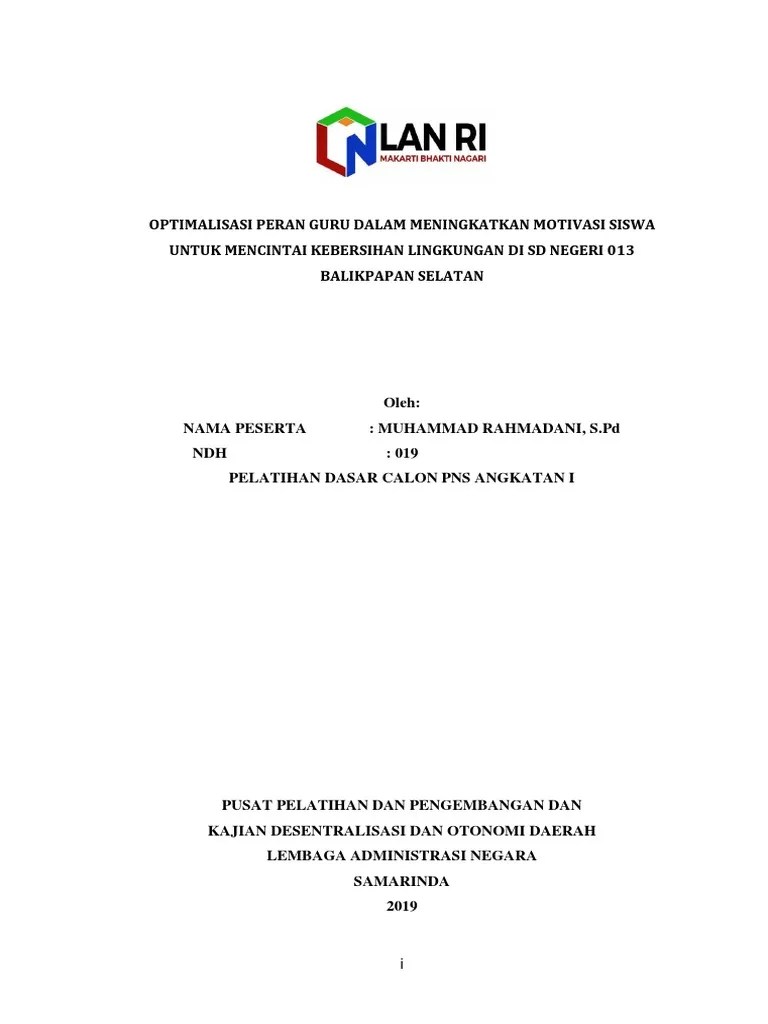 LAN RI
MAKARTI BHAKTI NAGARI

OPTIMALISASI PERAN GURU DALAM MENINGKATKAN MOTIVASI SISWA UNTUK MENCINTAI KEBERSIHAN LINGKUNGAN DI SD NEGERI 013 BALIKPAPAN SELATAN

Oleh:
NAMA PESERTA : MUHAMMAD RAHMADANI, S.Pd
NDH : 019
PELATIHAN DASAR CALON PNS ANGKATAN I

PUSAT PELATIHAN DAN PENGEMBANGAN DAN
KAJIAN DESENTRALISASI DAN OTONOMI DAERAH
LEMBAGA ADMINISTRASI NEGARA
SAMARINDA
2019

i